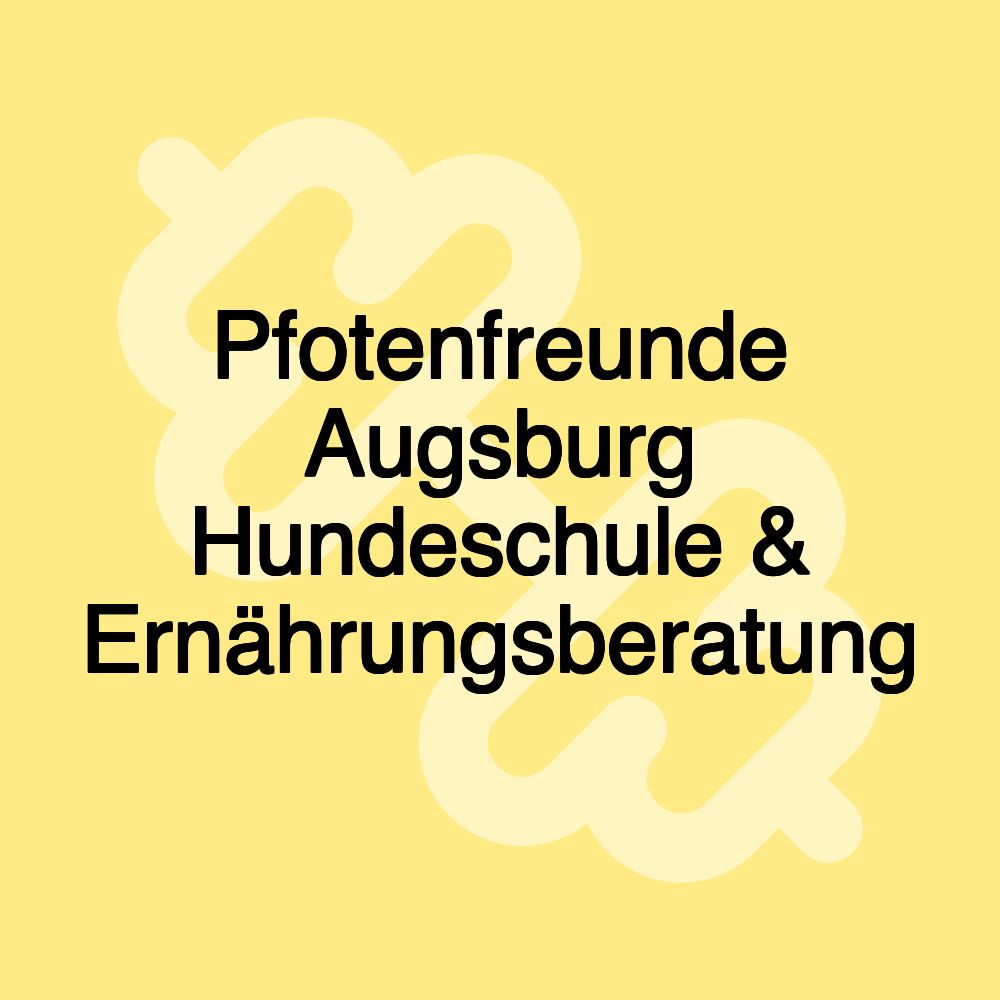 Pfotenfreunde Augsburg Hundeschule & Ernährungsberatung